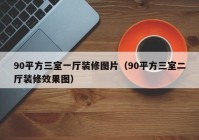 90平方三室一厅装修图片（90平方三室二厅装修效果图）